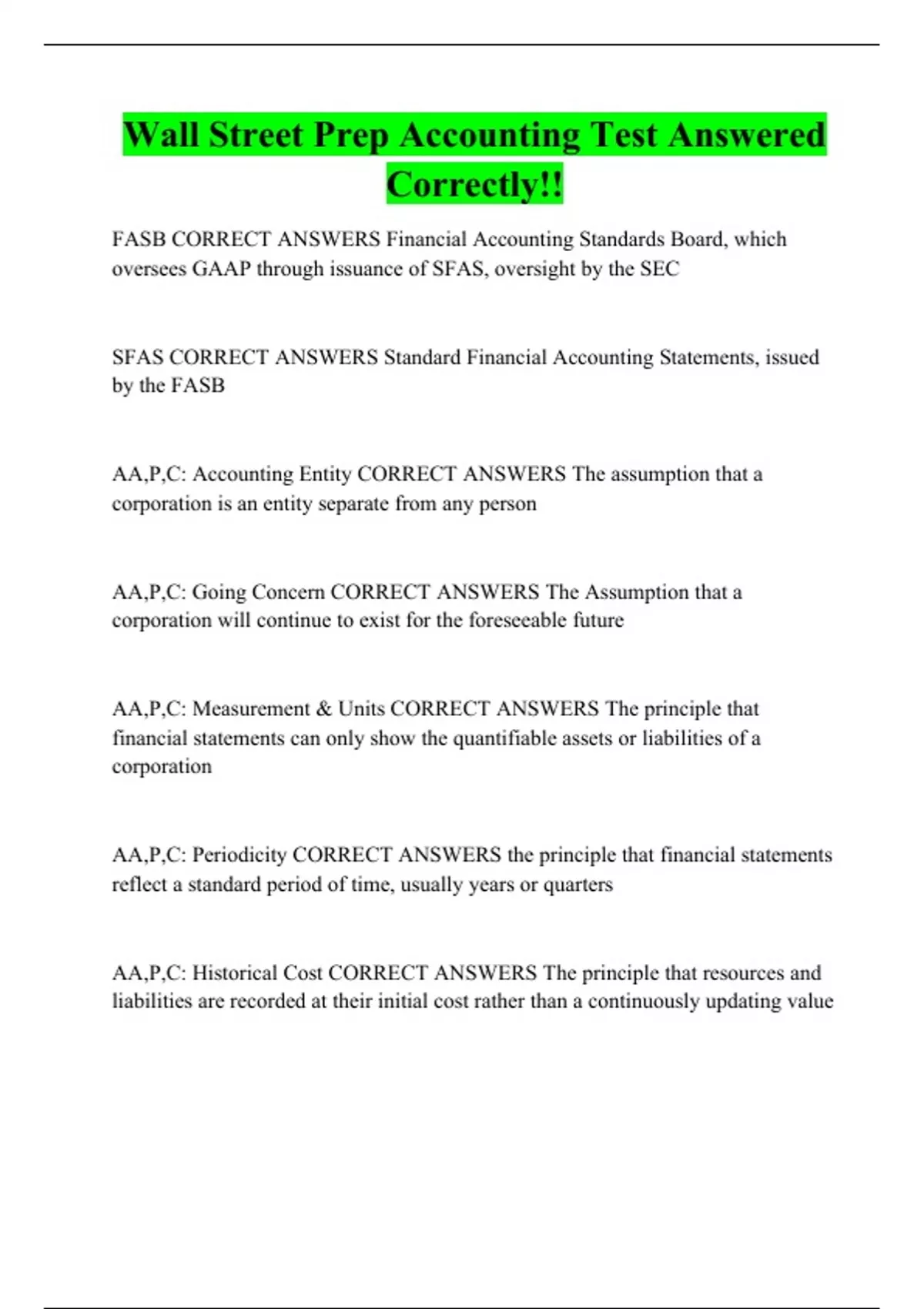 Wall Street Prep Accounting Test Answered Correctly!!

FASB CORRECT ANSWERS Financial Accounting Standards Board, which oversees GAAP through issuance of SFAS, oversight by the SEC

SFAS CORRECT ANSWERS Standard Financial Accounting Statements, issued by the FASB

AA,P,C: Accounting Entity CORRECT ANSWERS The assumption that a corporation is an entity separate from any person

AA,P,C: Going Concern CORRECT ANSWERS The Assumption that a corporation will continue to exist for the foreseeable future

AA,P,C: Measurement & Units CORRECT ANSWERS The principle that financial statements can only show the quantifiable assets or liabilities of a corporation

AA,P,C: Periodicity CORRECT ANSWERS the principle that financial statements reflect a standard period of time, usually years or quarters

AA,P,C: Historical Cost CORRECT ANSWERS The principle that resources and liabilities are recorded at their initial cost rather than a continuously updating value